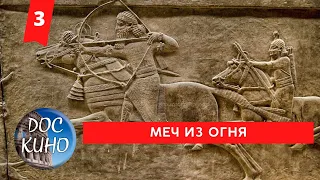 3

DOC КИНО

МЕЧ ИЗ ОГНЯ